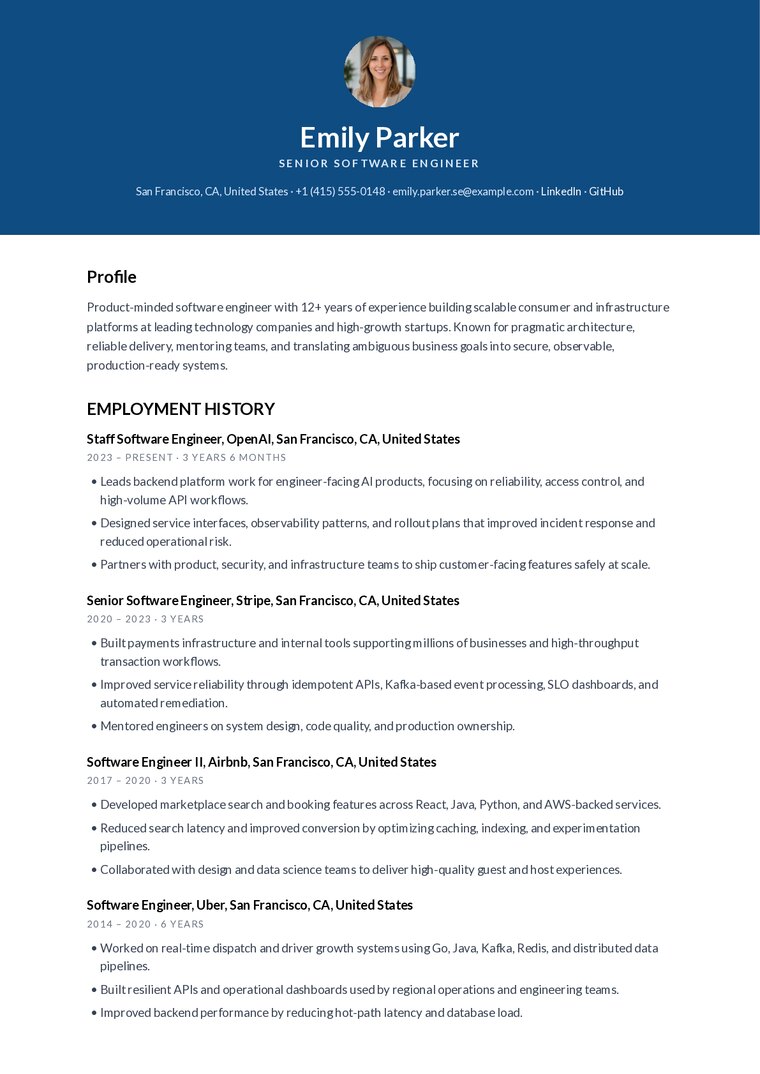 Emily Parker
SENIOR SOFTWARE ENGINEER

San Francisco, CA, United States · +1 (415) 555-0148 · emily.parker.se@example.com · LinkedIn · GitHub

Profile

Product-minded software engineer with 12+ years of experience building scalable consumer and infrastructure platforms at leading technology companies and high-growth startups. Known for pragmatic architecture, reliable delivery, mentoring teams, and translating ambiguous business goals into secure, observable, production-ready systems.

EMPLOYMENT HISTORY

Staff Software Engineer, OpenAI, San Francisco, CA, United States
2023 – PRESENT · 3 YEARS 6 MONTHS

• Leads backend platform work for engineer-facing AI products, focusing on reliability, access control, and high-volume API workflows.
• Designed service interfaces, observability patterns, and rollout plans that improved incident response and reduced operational risk.
• Partners with product, security, and infrastructure teams to ship customer-facing features safely at scale.

Senior Software Engineer, Stripe, San Francisco, CA, United States
2020 – 2023 · 3 YEARS

• Built payments infrastructure and internal tools supporting millions of businesses and high-throughput transaction workflows.
• Improved service reliability through idempotent APIs, Kafka-based event processing, SLO dashboards, and automated remediation.
• Mentored engineers on system design, code quality, and production ownership.

Software Engineer II, Airbnb, San Francisco, CA, United States
2017 – 2020 · 3 YEARS

• Developed marketplace search and booking features across React, Java, Python, and AWS-backed services.
• Reduced search latency and improved conversion by optimizing caching, indexing, and experimentation pipelines.
• Collaborated with design and data science teams to deliver high-quality guest and host experiences.

Software Engineer, Uber, San Francisco, CA, United States
2014 – 2020 · 6 YEARS

• Worked on real-time dispatch and driver growth systems using Go, Java, Kafka, Redis, and distributed data pipelines.
• Built resilient APIs and operational dashboards used by regional operations and engineering teams.
• Improved backend performance by reducing hot-path latency and database load.